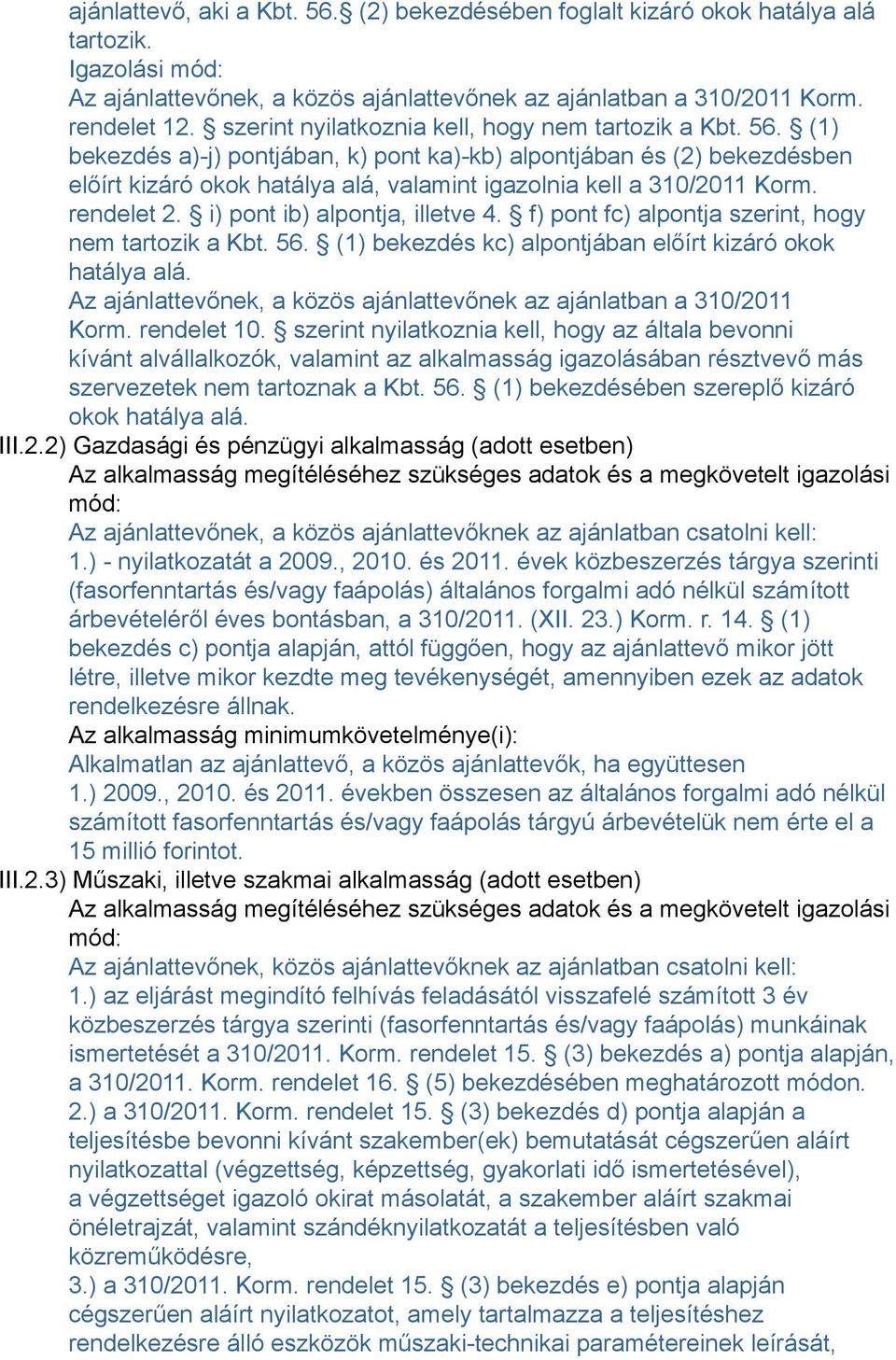 ajánlattevő, aki a Kbt. 56.§ (2) bekezdésében foglalt kizáró okok hatálya alá tartozik.
Igazolási mód:
Az ajánlattevőnek, a közös ajánlattevőnek az ajánlatban a 310/2011 Korm. rendelet 12. § szerint nyilatkoznia kell, hogy nem tartozik a Kbt. 56. § (1) bekezdés a)-j) pontjában, k) pont ka)-kb) alpontjában és (2) bekezdésben előírt kizáró okok hatálya alá, valamint igazolnia kell a 310/2011 Korm. rendelet 2. § i) pont ib) alpontja, illetve 4. § f) pont fc) alpontja szerint, hogy nem tartozik a Kbt. 56. § (1) bekezdés kc) alpontjában előírt kizáró okok hatálya alá.
Az ajánlattevőnek, a közös ajánlattevőnek az ajánlatban a 310/2011 Korm. rendelet 10. § szerint nyilatkoznia kell, hogy az általa bevonni kívánt alvállalkozók, valamint az alkalmasság igazolásában résztvevő más szervezetek nem tartoznak a Kbt. 56. § (1) bekezdésében szereplő kizáró okok hatálya alá.
III.2.2) Gazdasági és pénzügyi alkalmasság (adott esetben)
Az alkalmasság megítéléséhez szükséges adatok és a megkövetelt igazolási mód:
Az ajánlattevőnek, a közös ajánlattevőknek az ajánlatban csatolni kell:
1.) - nyilatkozatát a 2009., 2010. és 2011. évek közbeszerzés tárgya szerinti (fasorfenntartás és/vagy faápolás) általános forgalmi adó nélkül számított árbevételéről éves bontásban, a 310/2011. (XII. 23.) Korm. r. 14. § (1) bekezdés c) pontja alapján, attól függően, hogy az ajánlattevő mikor jött létre, illetve mikor kezdte meg tevékenységét, amennyiben ezek az adatok rendelkezésre állnak.
Az alkalmasság minimumkövetelménye(i):
Alkalmatlan az ajánlattevő, a közös ajánlattevők, ha együttesen
1.) 2009., 2010. és 2011. években összesen az általános forgalmi adó nélkül számított fasorfenntartás és/vagy faápolás tárgyú árbevételük nem érte el a 15 millió forintot.
III.2.3) Műszaki, illetve szakmai alkalmasság (adott esetben)
Az alkalmasság megítéléséhez szükséges adatok és a megkövetelt igazolási mód:
Az ajánlattevőnek, közös ajánlattevőknek az ajánlatban csatolni kell:
1.) az eljárást megindító felhívás feladásától visszafelé számított 3 év közbeszerzés tárgya szerinti (fasorfenntartás és/vagy faápolás) munkáinak ismertetését a 310/2011. Korm. rendelet 15. § (3) bekezdés a) pontja alapján, a 310/2011. Korm. rendelet 16. § (5) bekezdésében meghatározott módon.
2.) a 310/2011. Korm. rendelet 15. § (3) bekezdés d) pontja alapján a teljesítésbe bevonni kívánt szakember(ek) bemutatását cégszerűen aláírt nyilatkozattal (végzettség, képzettség, gyakorlati idő ismertetésével), a végzettséget igazoló okirat másolatát, a szakember aláírt szakmai önéletrajzát, valamint szándéknyilatkozatát a teljesítésben való közreműködésre,
3.) a 310/2011. Korm. rendelet 15. § (3) bekezdés e) pontja alapján cégszerűen aláírt nyilatkozatot, amely tartalmazza a teljesítéshez rendelkezésre álló eszközök műszaki-technikai paramétereinek leírását,